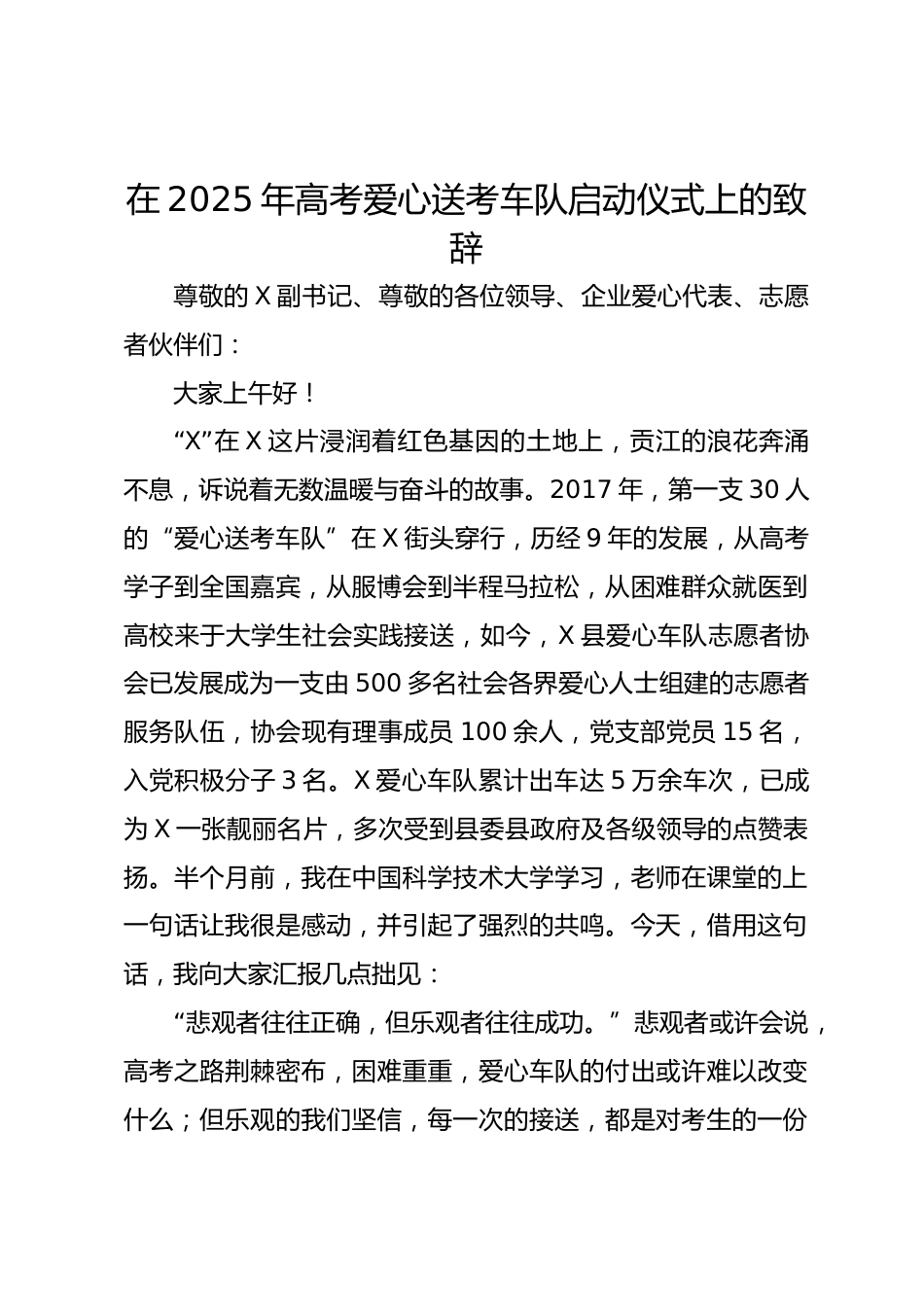 在 2025 年高考爱心送考车队启动仪式上的致辞

尊敬的 X 副书记、尊敬的各位领导、企业爱心代表、志愿者伙伴们：

大家上午好！

“X”在 X 这片浸润着红色基因的土地上，贡江的浪花奔涌不息，诉说着无数温暖与奋斗的故事。2017 年，第一支 30 人的“爱心送考车队”在 X 街头穿行，历经 9 年的发展，从高考学子到全国嘉宾，从服博会到半程马拉松，从困难群众就医到高校来于大学生社会实践接送，如今，X 县爱心车队志愿者协会已发展成为一支由 500 多名社会各界爱心人士组建的志愿者服务队伍，协会现有理事成员 100 余人，党支部党员 15 名，入党积极分子 3 名。X 爱心车队累计出车达 5 万余车次，已成为 X 一张靓丽名片，多次受到县委县政府及各级领导的点赞表扬。半个月前，我在中国科学技术大学学习，老师在课堂的上一句话让我很是感动，并引起了强烈的共鸣。今天，借用这句话，我向大家汇报几点拙见：

“悲观者往往正确，但乐观者往往成功。”悲观者或许会说，高考之路荆棘密布，困难重重，爱心车队的付出或许难以改变什么；但乐观的我们坚信，每一次的接送，都是对考生的一份